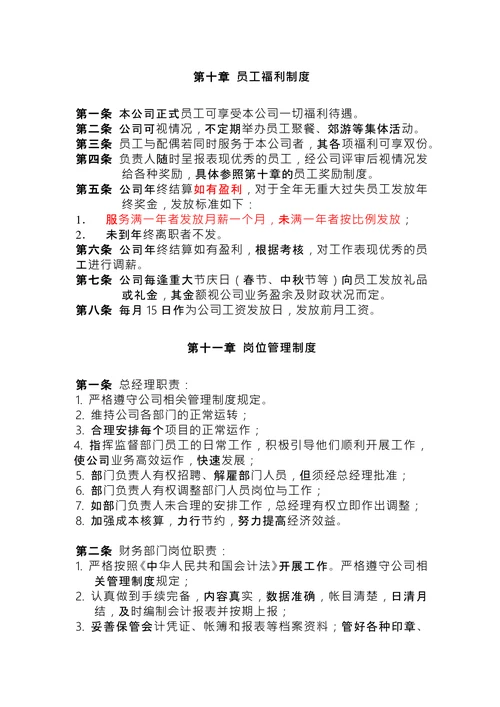 第十章 员工福利制度

第一条 本公司正式员工可享受本公司一切福利待遇。
第二条 公司可视情况，不定期举办员工聚餐、郊游等集体活动。
第三条 员工与配偶若同时服务于本公司者，其各项福利可享双份。
第四条 负责人随时呈报表现优秀的员工，经公司评审后视情况发给各种奖励，具体参照第十章的员工奖励制度。
第五条 公司年终结算如有盈利，对于全年无重大过失员工发放年终奖金，发放标准如下：
1. 服务满一年者发放月薪一个月，未满一年者按比例发放；
2. 未到年终离职者不发。
第六条 公司年终结算如有盈利，根据考核，对工作表现优秀的员工进行调薪。
第七条 公司每逢重大节庆日（春节、中秋节等）向员工发放礼品或礼金，其金额视公司业务盈余及财政状况而定。
第八条 每月 15 日作为公司工资发放日，发放前月工资。

第十一章 岗位管理制度

第一条 总经理职责：
1. 严格遵守公司相关管理制度规定。
2. 维持公司各部门的正常运转；
3. 合理安排每个项目的正常运作；
4. 指挥监督部门员工的日常工作，积极引导他们顺利开展工作，使公司业务高效运作，快速发展；
5. 部门负责人有权招聘、解雇部门人员，但须经总经理批准；
6. 部门负责人有权调整部门人员岗位与工作；
7. 如部门负责人未合理的安排工作，总经理有权立即作出调整；
8. 加强成本核算，力行节约，努力提高经济效益。

第二条 财务部门岗位职责：
1. 严格按照《中华人民共和国会计法》开展工作。严格遵守公司相关管理制度规定；
2. 认真做到手续完备，内容真实，数据准确，帐目清楚，日清月结，及时编制会计报表并按期上报；
3. 妥善保管会计凭证、帐簿和报表等档案资料；管好各种印章、